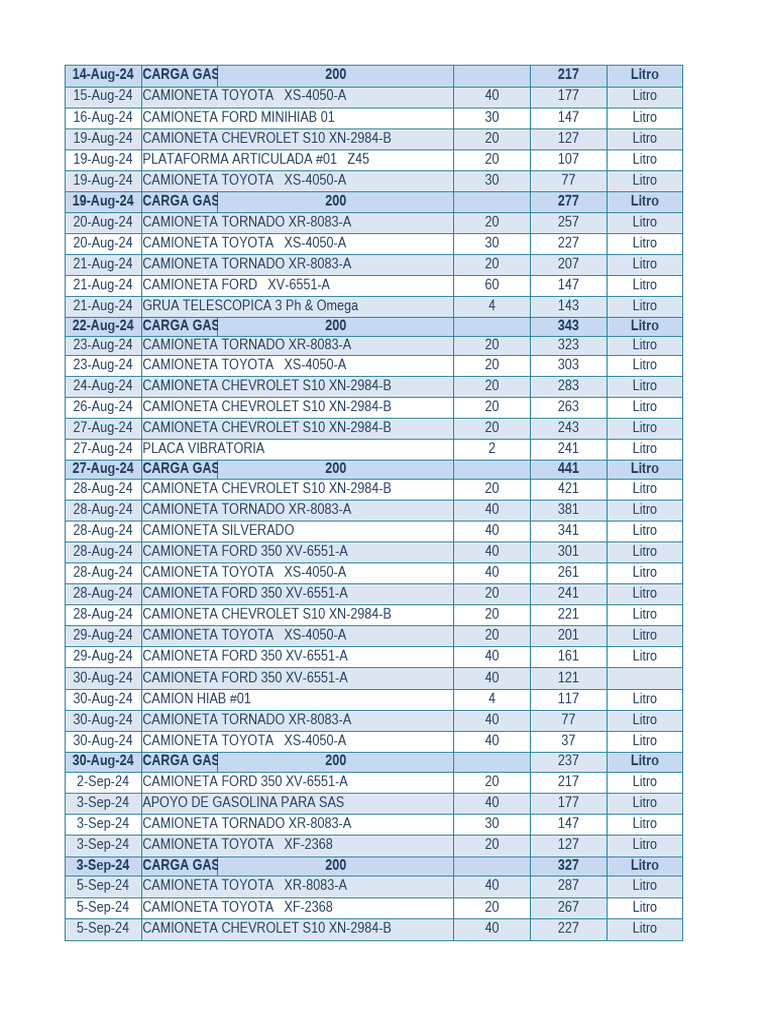 | 14-Aug-24 | CARGA GAS 200 | | 217 | Litro |
|---|---|---|---|---|
| 15-Aug-24 | CAMIONETA TOYOTA XS-4050-A | 40 | 177 | Litro |
| 16-Aug-24 | CAMIONETA FORD MINIHIAB 01 | 30 | 147 | Litro |
| 19-Aug-24 | CAMIONETA CHEVROLET S10 XN-2984-B | 20 | 127 | Litro |
| 19-Aug-24 | PLATAFORMA ARTICULADA #01 Z45 | 20 | 107 | Litro |
| 19-Aug-24 | CAMIONETA TOYOTA XS-4050-A | 30 | 77 | Litro |
| 19-Aug-24 | CARGA GAS 200 | | 277 | Litro |
| 20-Aug-24 | CAMIONETA TORNADO XR-8083-A | 20 | 257 | Litro |
| 20-Aug-24 | CAMIONETA TOYOTA XS-4050-A | 30 | 227 | Litro |
| 21-Aug-24 | CAMIONETA TORNADO XR-8083-A | 20 | 207 | Litro |
| 21-Aug-24 | CAMIONETA FORD XV-6551-A | 60 | 147 | Litro |
| 21-Aug-24 | GRUA TELESCOPICA 3 Ph & Omega | 4 | 143 | Litro |
| 22-Aug-24 | CARGA GAS 200 | | 343 | Litro |
| 23-Aug-24 | CAMIONETA TORNADO XR-8083-A | 20 | 323 | Litro |
| 23-Aug-24 | CAMIONETA TOYOTA XS-4050-A | 20 | 303 | Litro |
| 24-Aug-24 | CAMIONETA CHEVROLET S10 XN-2984-B | 20 | 283 | Litro |
| 26-Aug-24 | CAMIONETA CHEVROLET S10 XN-2984-B | 20 | 263 | Litro |
| 27-Aug-24 | CAMIONETA CHEVROLET S10 XN-2984-B | 20 | 243 | Litro |
| 27-Aug-24 | PLACA VIBRATORIA | 2 | 241 | Litro |
| 27-Aug-24 | CARGA GAS 200 | | 441 | Litro |
| 28-Aug-24 | CAMIONETA CHEVROLET S10 XN-2984-B | 20 | 421 | Litro |
| 28-Aug-24 | CAMIONETA TORNADO XR-8083-A | 40 | 381 | Litro |
| 28-Aug-24 | CAMIONETA SILVERADO | 40 | 341 | Litro |
| 28-Aug-24 | CAMIONETA FORD 350 XV-6551-A | 40 | 301 | Litro |
| 28-Aug-24 | CAMIONETA TOYOTA XS-4050-A | 40 | 261 | Litro |
| 28-Aug-24 | CAMIONETA FORD 350 XV-6551-A | 20 | 241 | Litro |
| 28-Aug-24 | CAMIONETA CHEVROLET S10 XN-2984-B | 20 | 221 | Litro |
| 29-Aug-24 | CAMIONETA TOYOTA XS-4050-A | 20 | 201 | Litro |
| 29-Aug-24 | CAMIONETA FORD 350 XV-6551-A | 40 | 161 | Litro |
| 30-Aug-24 | CAMIONETA FORD 350 XV-6551-A | 40 | 121 | |
| 30-Aug-24 | CAMION HIAB #01 | 4 | 117 | Litro |
| 30-Aug-24 | CAMIONETA TORNADO XR-8083-A | 40 | 77 | Litro |
| 30-Aug-24 | CAMIONETA TOYOTA XS-4050-A | 40 | 37 | Litro |
| 30-Aug-24 | CARGA GAS 200 | | 237 | Litro |
| 2-Sep-24 | CAMIONETA FORD 350 XV-6551-A | 20 | 217 | Litro |
| 3-Sep-24 | APOYO DE GASOLINA PARA SAS | 40 | 177 | Litro |
| 3-Sep-24 | CAMIONETA TORNADO XR-8083-A | 30 | 147 | Litro |
| 3-Sep-24 | CAMIONETA TOYOTA XF-2368 | 20 | 127 | Litro |
| 3-Sep-24 | CARGA GAS 200 | | 327 | Litro |
| 5-Sep-24 | CAMIONETA TOYOTA XR-8083-A | 40 | 287 | Litro |
| 5-Sep-24 | CAMIONETA TOYOTA XF-2368 | 20 | 267 | Litro |
| 5-Sep-24 | CAMIONETA CHEVROLET S10 XN-2984-B | 40 | 227 | Litro |